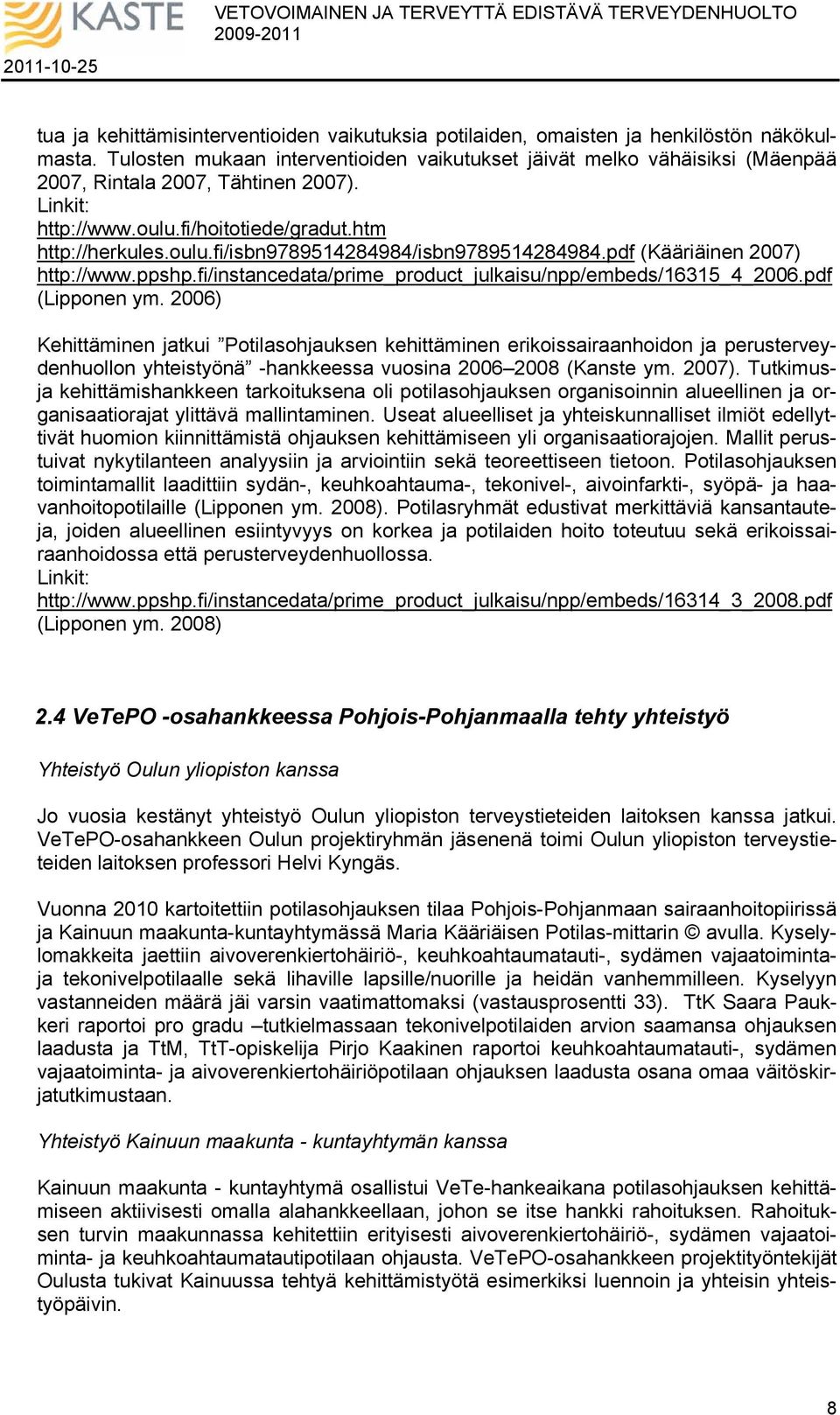 KASTE

VETOVOIMAINEN JA TERVEYTTÄ EDISTÄVÄ TERVEYDENHUOLTO 2009-2011

2011-10-25

tua ja kehittämisinterventioiden vaikutuksia potilaiden, omaisten ja henkilöstön näkökulmasta. Tulosten mukaan interventioiden vaikutukset jäivät melko vähäisiksi (Mäenpää 2007, Rintala 2007, Tähtinen 2007).
Linkit:
http://www.oulu.fi/hoitotiede/gradut.htm
http://herkules.oulu.fi/isbn9789514284984/isbn9789514284984.pdf (Kääriäinen 2007)
http://www.ppshp.fi/instancedata/prime_product_julkaisu/npp/embeds/16315_4_2006.pdf (Lipponen ym. 2006)

Kehittäminen jatkui ”Potilasohjauksen kehittäminen erikoissairaanhoidon ja perusterveydenhuollon yhteistyönä” -hankkeessa vuosina 2006–2008 (Kanste ym. 2007). Tutkimus- ja kehittämishankkeen tarkoituksena oli potilasohjauksen organisoinnin alueellinen ja organisaatiorajat ylittävä mallintaminen. Useat alueelliset ja yhteiskunnalliset ilmiöt edellyttivät huomion kiinnittämistä ohjauksen kehittämiseen yli organisaatiorajojen. Mallit perustuivat nykytilanteen analyysiin ja arviointiin sekä teoreettiseen tietoon. Potilasohjauksen toimintamallit laadittiin sydän-, keuhkoahtauma-, tekonivel-, aivoinfarkti-, syöpä- ja haavanhoitopotilaille (Lipponen ym. 2008). Potilasryhmät edustivat merkittäviä kansantauteja, joiden alueellinen esiintyvyys on korkea ja potilaiden hoito toteutuu sekä erikoissairaanhoidossa että perusterveydenhuollossa.
Linkit:
http://www.ppshp.fi/instancedata/prime_product_julkaisu/npp/embeds/16314_3_2008.pdf (Lipponen ym. 2008)

2.4 VeTePO -osahankkeessa Pohjois-Pohjanmaalla tehty yhteistyö

Yhteistyö Oulun yliopiston kanssa

Jo vuosia kestänyt yhteistyö Oulun yliopiston terveystieteiden laitoksen kanssa jatkui. VeTePO-osahankkeen Oulun projektiryhmän jäsenenä toimi Oulun yliopiston terveystieteiden laitoksen professori Helvi Kyngäs.

Vuonna 2010 kartoitettiin potilasohjauksen tilaa Pohjois-Pohjanmaan sairaanhoitopiirissä ja Kainuun maakunta-kuntayhtymässä Maria Kääriäisen Potilas-mittarin © avulla. Kyselylomakkeita jaettiin aivoverenkiertohäiriö-, keuhkoahtaumatauti-, sydämen vajaatoiminta- ja tekonivelpotilaalle sekä lihaville lapsille/nuorille ja heidän vanhemmilleen. Kyselyyn vastanneiden määrä jäi varsin vaatimattomaksi (vastausprosentti 33). TtK Saara Paukkeri raportoi pro gradu –tutkielmassaan tekonivelpotilaiden arvion saamansa ohjauksen laadusta ja TtM, TtT-opiskelija Pirjo Kaakinen raportoi keuhkoahtaumatauti-, sydämen vajaatoiminta- ja aivoverenkiertohäiriöpotilaan ohjauksen laadusta osana omaa väitöskirjatutkimustaan.

Yhteistyö Kainuun maakunta - kuntayhtymän kanssa

Kainuun maakunta - kuntayhtymä osallistui VeTe-hankeaikana potilasohjauksen kehittämiseen aktiivisesti omalla alahankkeellaan, johon se itse hankki rahoituksen. Rahoituksen turvin maakunnassa kehitettiin erityisesti aivoverenkiertohäiriö-, sydämen vajaatoiminta- ja keuhkoahtaumatautipotilaan ohjausta. VeTePO-osahankkeen projektityöntekijät Oulusta tukivat Kainuussa tehtyä kehittämistyötä esimerkiksi luennoin ja yhteisin yhteistyöpäivin.

8